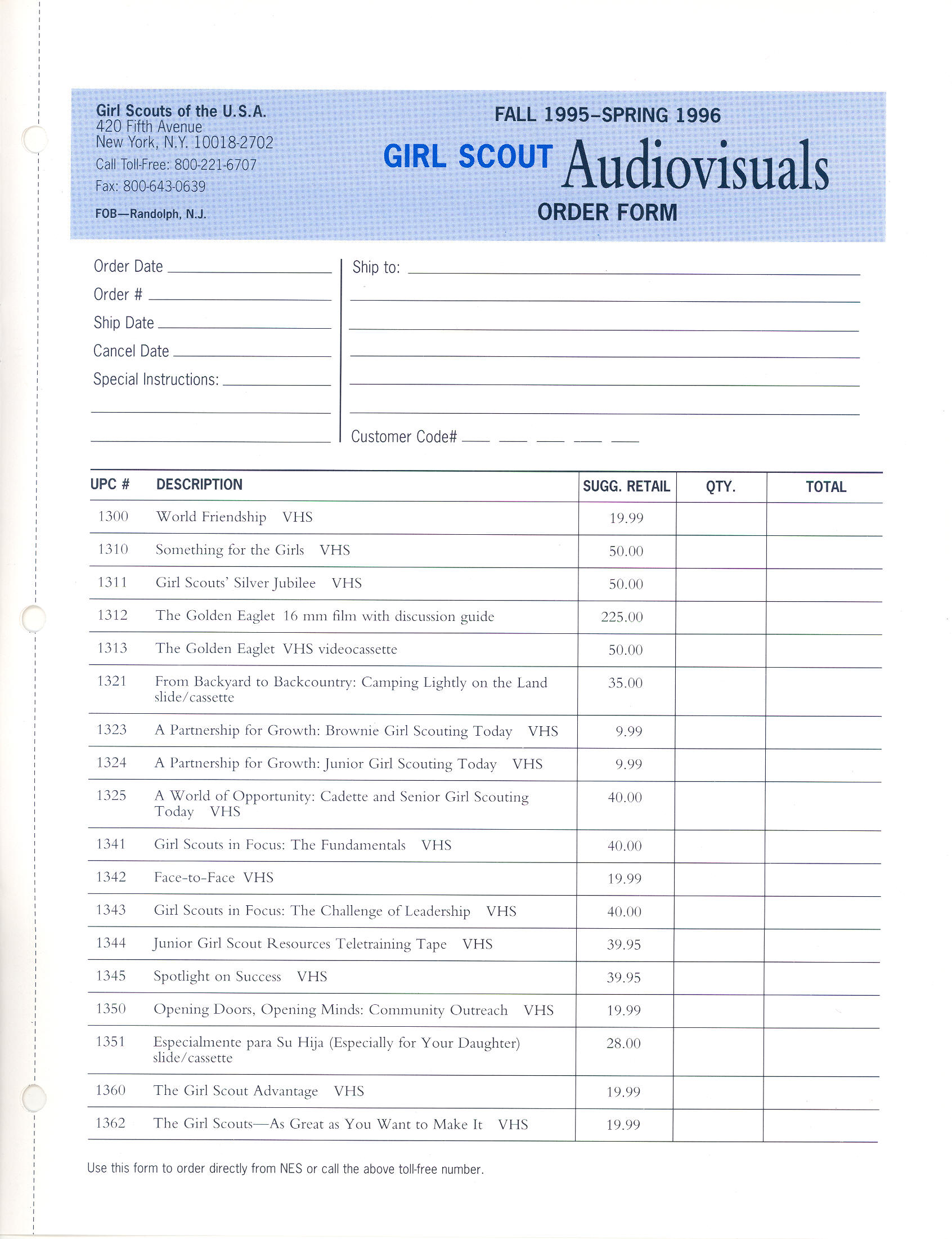 Girl Scouts of the U.S.A.
420 Fifth Avenue
New York, N.Y. 10018-2702
Call Toll-Free: 800-221-6707
Fax: 800-643-0639
FOB—Randolph, N.J.

FALL 1995–SPRING 1996
GIRL SCOUT Audiovisuals
ORDER FORM

Order Date
Order #
Ship Date
Cancel Date
Special Instructions:

Ship to:

Customer Code#

| UPC # | DESCRIPTION | SUGG. RETAIL | QTY. | TOTAL |
|---|---|---|---|---|
| 1300 | World Friendship VHS | 19.99 | | |
| 1310 | Something for the Girls VHS | 50.00 | | |
| 1311 | Girl Scouts' Silver Jubilee VHS | 50.00 | | |
| 1312 | The Golden Eaglet 16 mm film with discussion guide | 225.00 | | |
| 1313 | The Golden Eaglet VHS videocassette | 50.00 | | |
| 1321 | From Backyard to Backcountry: Camping Lightly on the Land slide/cassette | 35.00 | | |
| 1323 | A Partnership for Growth: Brownie Girl Scouting Today VHS | 9.99 | | |
| 1324 | A Partnership for Growth: Junior Girl Scouting Today VHS | 9.99 | | |
| 1325 | A World of Opportunity: Cadette and Senior Girl Scouting Today VHS | 40.00 | | |
| 1341 | Girl Scouts in Focus: The Fundamentals VHS | 40.00 | | |
| 1342 | Face-to-Face VHS | 19.99 | | |
| 1343 | Girl Scouts in Focus: The Challenge of Leadership VHS | 40.00 | | |
| 1344 | Junior Girl Scout Resources Teletraining Tape VHS | 39.95 | | |
| 1345 | Spotlight on Success VHS | 39.95 | | |
| 1350 | Opening Doors, Opening Minds: Community Outreach VHS | 19.99 | | |
| 1351 | Especialmente para Su Hija (Especially for Your Daughter) slide/cassette | 28.00 | | |
| 1360 | The Girl Scout Advantage VHS | 19.99 | | |
| 1362 | The Girl Scouts—As Great as You Want to Make It VHS | 19.99 | | |

Use this form to order directly from NES or call the above toll-free number.